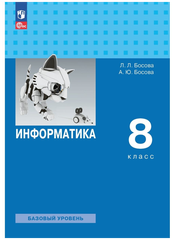 ФГОС

Л. Л. Босова
А. Ю. Босова

ИНФОРМАТИКА

8
класс

БАЗОВЫЙ УРОВЕНЬ